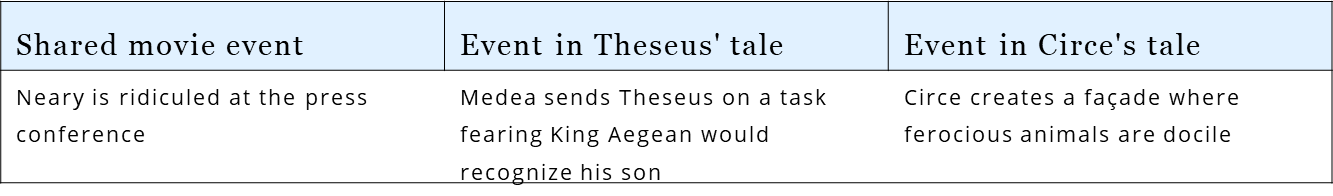 | Shared movie event | Event in Theseus' tale | Event in Circe's tale |
|---|---|---|
| Neary is ridiculed at the press conference | Medea sends Theseus on a task fearing King Aegean would recognize his son | Circe creates a façade where ferocious animals are docile |